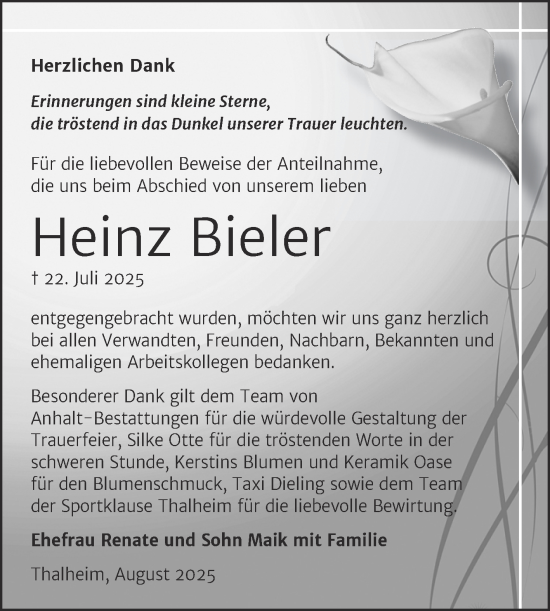 Herzlichen Dank

Erinnerungen sind kleine Sterne, die tröstend in das Dunkel unserer Trauer leuchten.

Für die liebevollen Beweise der Anteilnahme, die uns beim Abschied von unserem lieben

Heinz Bieler

† 22. Juli 2025

entgegengebracht wurden, möchten wir uns ganz herzlich bei allen Verwandten, Freunden, Nachbarn, Bekannten und ehemaligen Arbeitskollegen bedanken.

Besonderer Dank gilt dem Team von Anhalt-Bestattungen für die würdevolle Gestaltung der Trauerfeier, Silke Otte für die tröstenden Worte in der schweren Stunde, Kerstins Blumen und Keramik Oase für den Blumenschmuck, Taxi Dieling sowie dem Team der Sportklause Thalheim für die liebevolle Bewirtung.

Ehefrau Renate und Sohn Maik mit Familie

Thalheim, August 2025